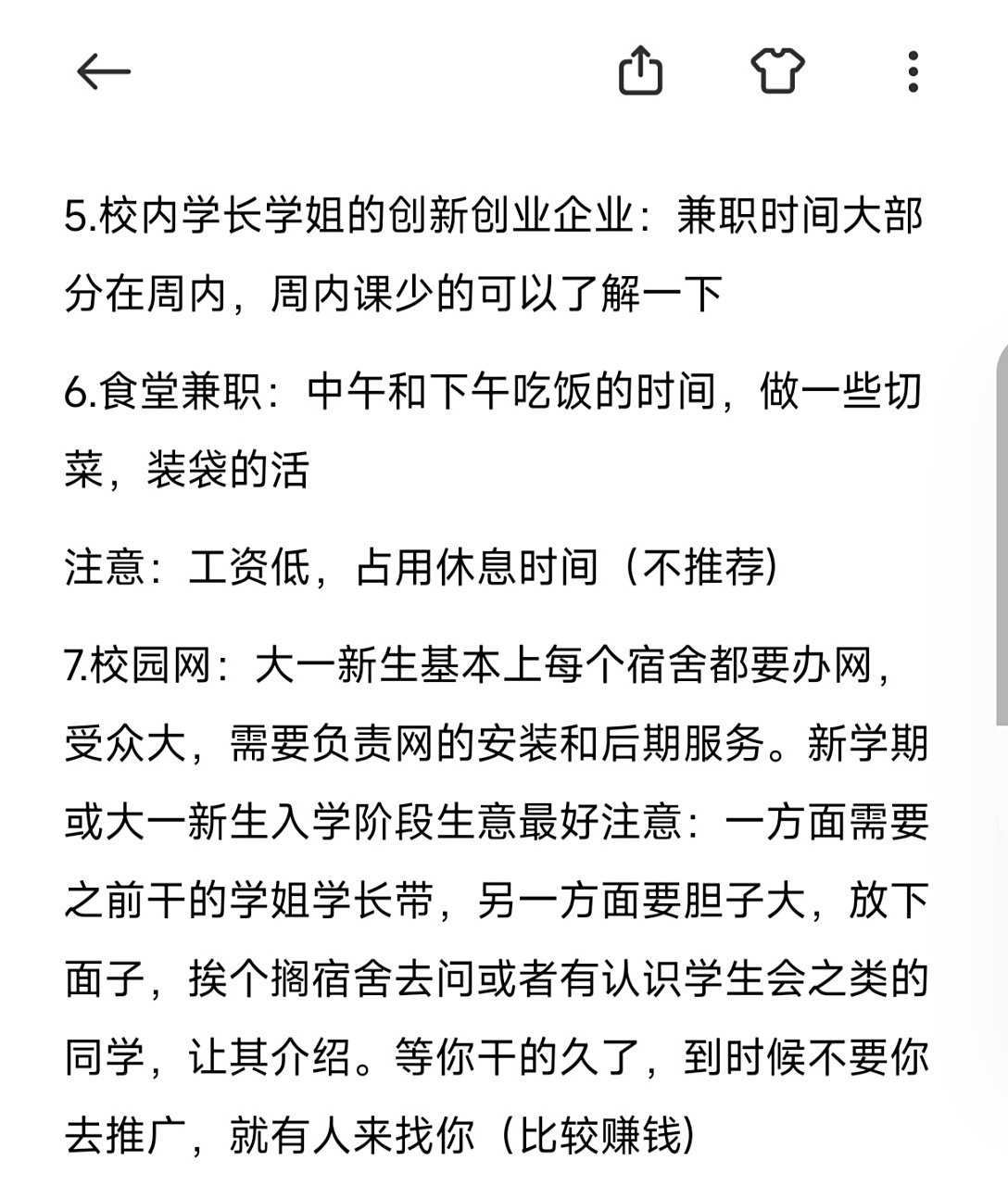 5.校内学长学姐的创新创业企业：兼职时间大部分在周内，周内课少的可以了解一下

6.食堂兼职：中午和下午吃饭的时间，做一些切菜，装袋的活

注意：工资低，占用休息时间（不推荐）

7.校园网：大一新生基本上每个宿舍都要办网，受众大，需要负责网的安装和后期服务。新学期或大一新生入学阶段生意最好注意：一方面需要之前干的学姐学长带，另一方面要胆子大，放下面子，挨个搁宿舍去问或者有认识学生会之类的同学，让其介绍。等你干的久了，到时候不要你去推广，就有人来找你（比较赚钱）